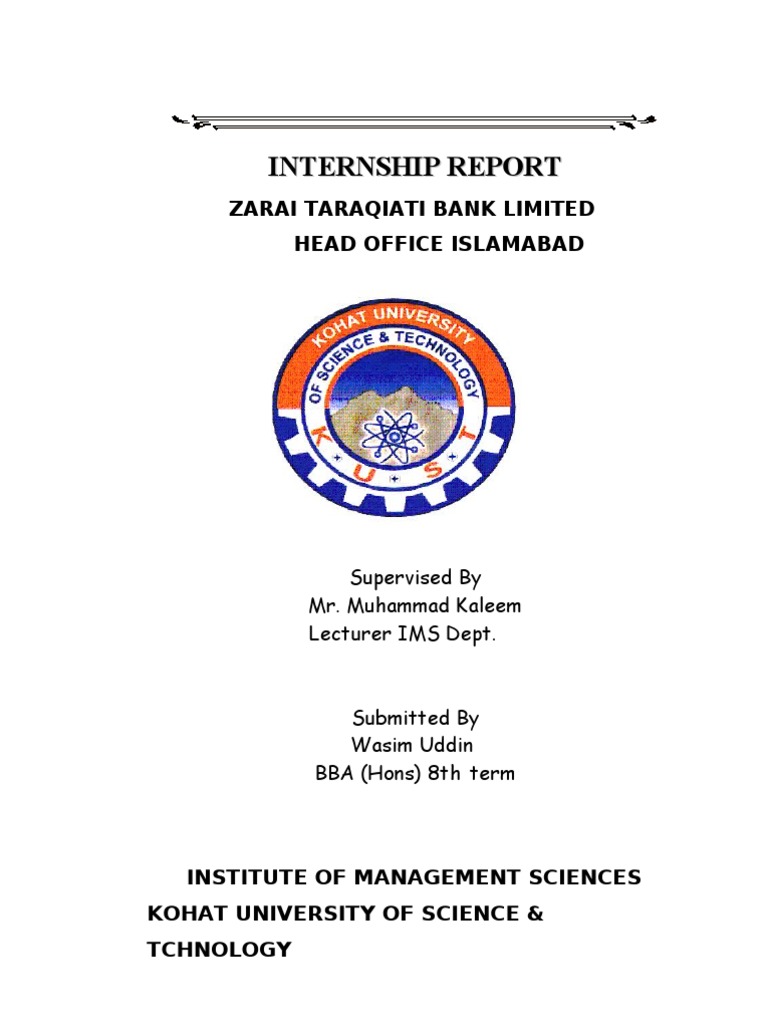 INTERNSHIP REPORT

ZARAI TARAQIATI BANK LIMITED

HEAD OFFICE ISLAMABAD

KOHAT UNIVERSITY OF SCIENCE & TECHNOLOGY
K U S T

Supervised By
Mr. Muhammad Kaleem
Lecturer IMS Dept.

Submitted By
Wasim Uddin
BBA (Hons) 8th term

INSTITUTE OF MANAGEMENT SCIENCES
KOHAT UNIVERSITY OF SCIENCE & TCHNOLOGY